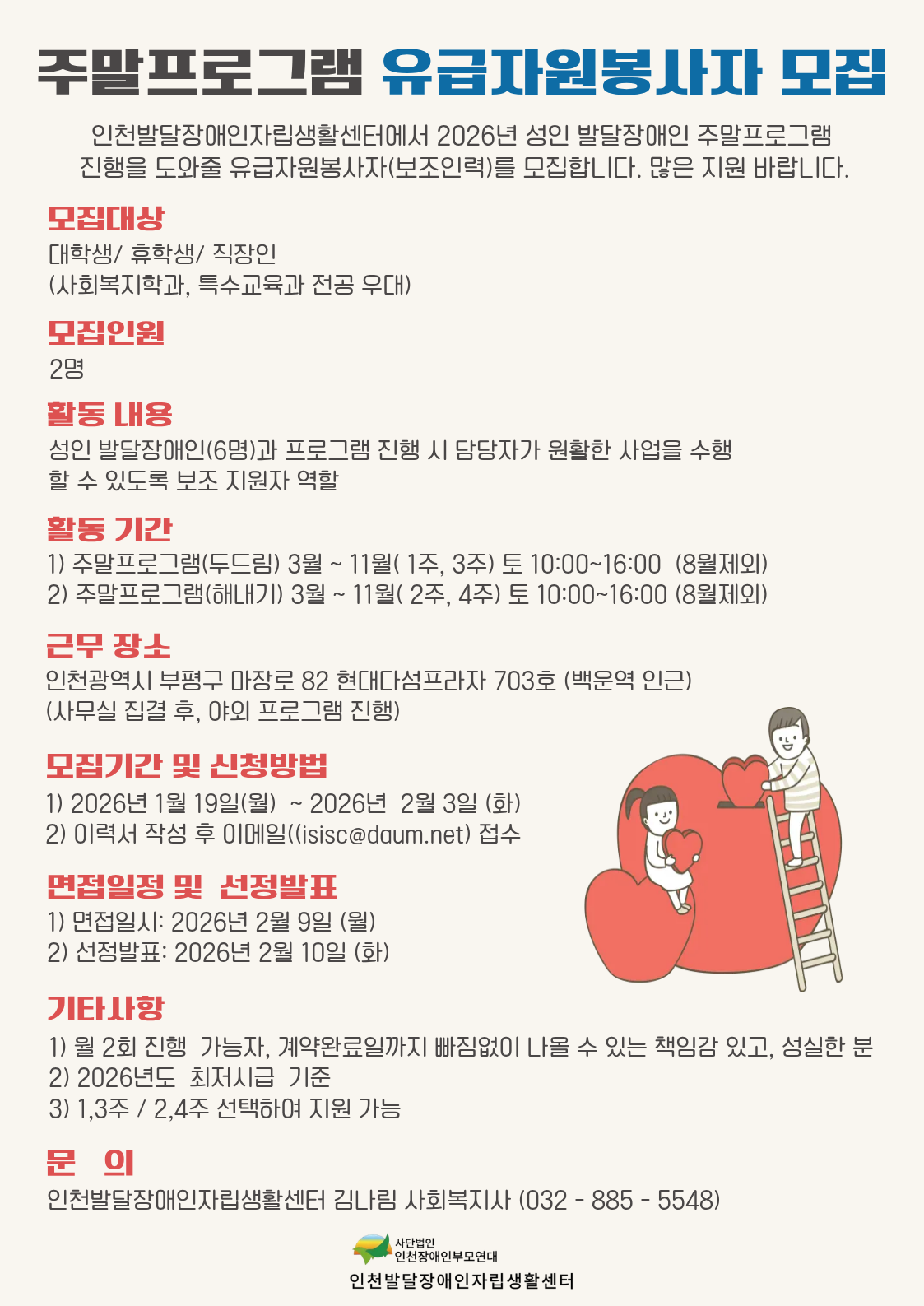 주말프로그램 유급자원봉사자 모집

인천발달장애인자립생활센터에서 2026년 성인 발달장애인 주말프로그램 진행을 도와줄 유급자원봉사자(보조인력)를 모집합니다. 많은 지원 바랍니다.

모집대상
대학생/ 휴학생/ 직장인
(사회복지학과, 특수교육과 전공 우대)

모집인원
2명

활동 내용
성인 발달장애인(6명)과 프로그램 진행 시 담당자가 원활한 사업을 수행 할 수 있도록 보조 지원자 역할

활동 기간
1) 주말프로그램(두드림) 3월 ~ 11월( 1주, 3주) 토 10:00~16:00 (8월제외)
2) 주말프로그램(해내기) 3월 ~ 11월( 2주, 4주) 토 10:00~16:00 (8월제외)

근무 장소
인천광역시 부평구 마장로 82 현대다섬프라자 703호 (백운역 인근)
(사무실 집결 후, 야외 프로그램 진행)

모집기간 및 신청방법
1) 2026년 1월 19일(월) ~ 2026년 2월 3일 (화)
2) 이력서 작성 후 이메일((isisc@daum.net) 접수

면접일정 및 선정발표
1) 면접일시: 2026년 2월 9일 (월)
2) 선정발표: 2026년 2월 10일 (화)

기타사항
1) 월 2회 진행 가능자, 계약완료일까지 빠짐없이 나올 수 있는 책임감 있고, 성실한 분
2) 2026년도 최저시급 기준
3) 1,3주 / 2,4주 선택하여 지원 가능

문 의
인천발달장애인자립생활센터 김나림 사회복지사 (032 - 885 - 5548)

사단법인
인천장애인부모연대
인천발달장애인자립생활센터